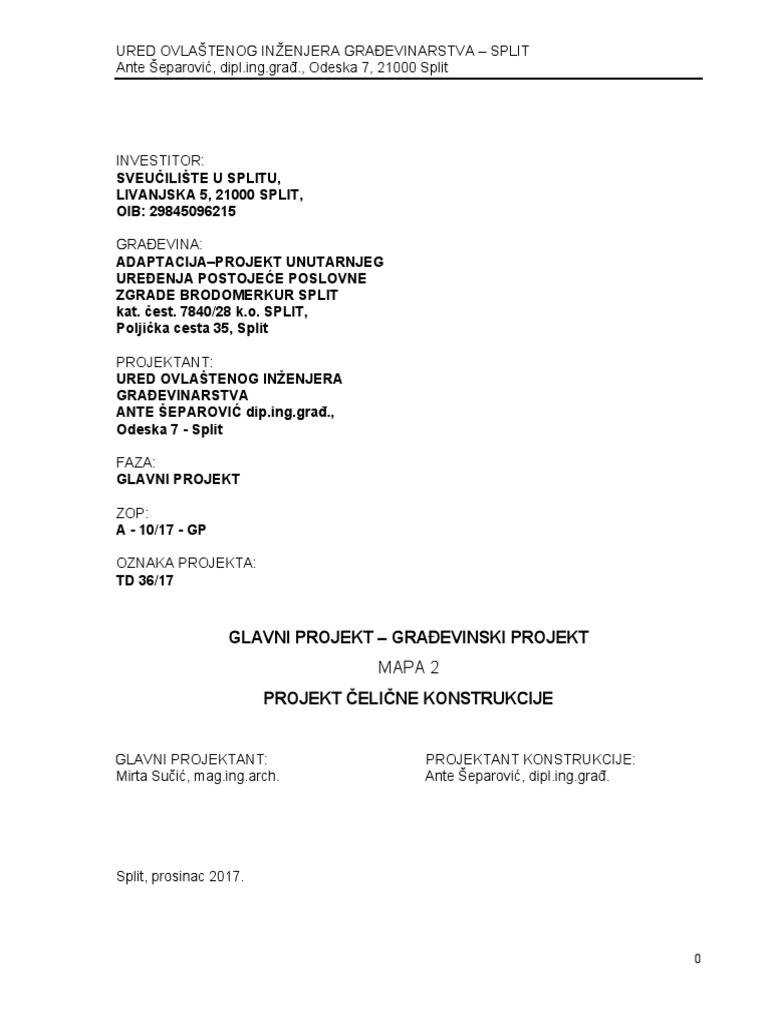 URED OVLAŠTENOG INŽENJERA GRAĐEVINARSTVA – SPLIT
Ante Šeparović, dipl.ing.građ., Odeska 7, 21000 Split

INVESTITOR:
SVEUČILIŠTE U SPLITU,
LIVANJSKA 5, 21000 SPLIT,
OIB: 29845096215

GRAĐEVINA:
ADAPTACIJA–PROJEKT UNUTARNJEG UREĐENJA POSTOJEĆE POSLOVNE ZGRADE BRODOMERKUR SPLIT
kat. čest. 7840/28 k.o. SPLIT,
Poljička cesta 35, Split

PROJEKTANT:
URED OVLAŠTENOG INŽENJERA GRAĐEVINARSTVA
ANTE ŠEPAROVIĆ dip.ing.građ.,
Odeska 7 - Split

FAZA:
GLAVNI PROJEKT

ZOP:
A - 10/17 - GP

OZNAKA PROJEKTA:
TD 36/17

GLAVNI PROJEKT – GRAĐEVINSKI PROJEKT

MAPA 2

PROJEKT ČELIČNE KONSTRUKCIJE

GLAVNI PROJEKTANT:
Mirta Sučić, mag.ing.arch.

PROJEKTANT KONSTRUKCIJE:
Ante Šeparović, dipl.ing.građ.

Split, prosinac 2017.

0